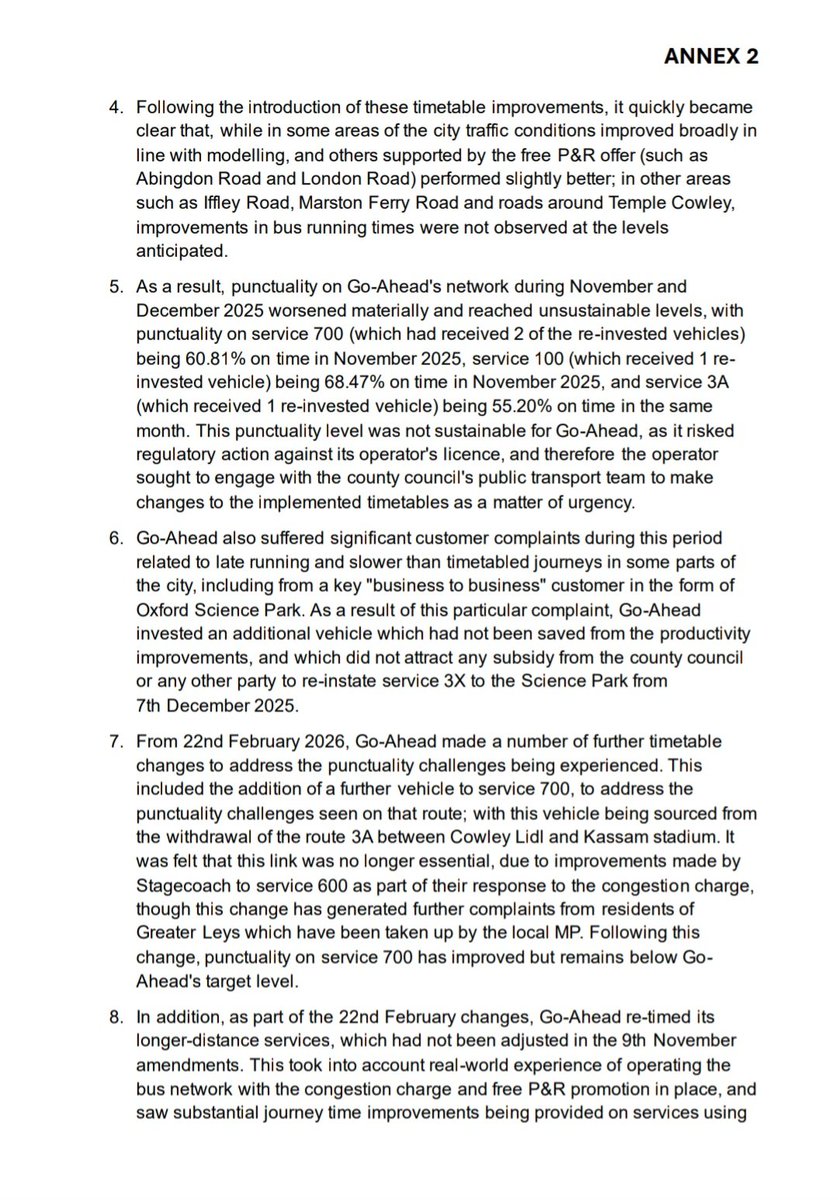 ANNEX 2

4. Following the introduction of these timetable improvements, it quickly became clear that, while in some areas of the city traffic conditions improved broadly in line with modelling, and others supported by the free P&R offer (such as Abingdon Road and London Road) performed slightly better; in other areas such as Iffley Road, Marston Ferry Road and roads around Temple Cowley, improvements in bus running times were not observed at the levels anticipated.

5. As a result, punctuality on Go-Ahead's network during November and December 2025 worsened materially and reached unsustainable levels, with punctuality on service 700 (which had received 2 of the re-invested vehicles) being 60.81% on time in November 2025, service 100 (which received 1 re-invested vehicle) being 68.47% on time in November 2025, and service 3A (which received 1 re-invested vehicle) being 55.20% on time in the same month. This punctuality level was not sustainable for Go-Ahead, as it risked regulatory action against its operator's licence, and therefore the operator sought to engage with the county council's public transport team to make changes to the implemented timetables as a matter of urgency.

6. Go-Ahead also suffered significant customer complaints during this period related to late running and slower than timetabled journeys in some parts of the city, including from a key "business to business" customer in the form of Oxford Science Park. As a result of this particular complaint, Go-Ahead invested an additional vehicle which had not been saved from the productivity improvements, and which did not attract any subsidy from the county council or any other party to re-instate service 3X to the Science Park from 7th December 2025.

7. From 22nd February 2026, Go-Ahead made a number of further timetable changes to address the punctuality challenges being experienced. This included the addition of a further vehicle to service 700, to address the punctuality challenges seen on that route; with this vehicle being sourced from the withdrawal of the route 3A between Cowley Lidl and Kassam stadium. It was felt that this link was no longer essential, due to improvements made by Stagecoach to service 600 as part of their response to the congestion charge, though this change has generated further complaints from residents of Greater Leys which have been taken up by the local MP. Following this change, punctuality on service 700 has improved but remains below Go-Ahead's target level.

8. In addition, as part of the 22nd February changes, Go-Ahead re-timed its longer-distance services, which had not been adjusted in the 9th November amendments. This took into account real-world experience of operating the bus network with the congestion charge and free P&R promotion in place, and saw substantial journey time improvements being provided on services using